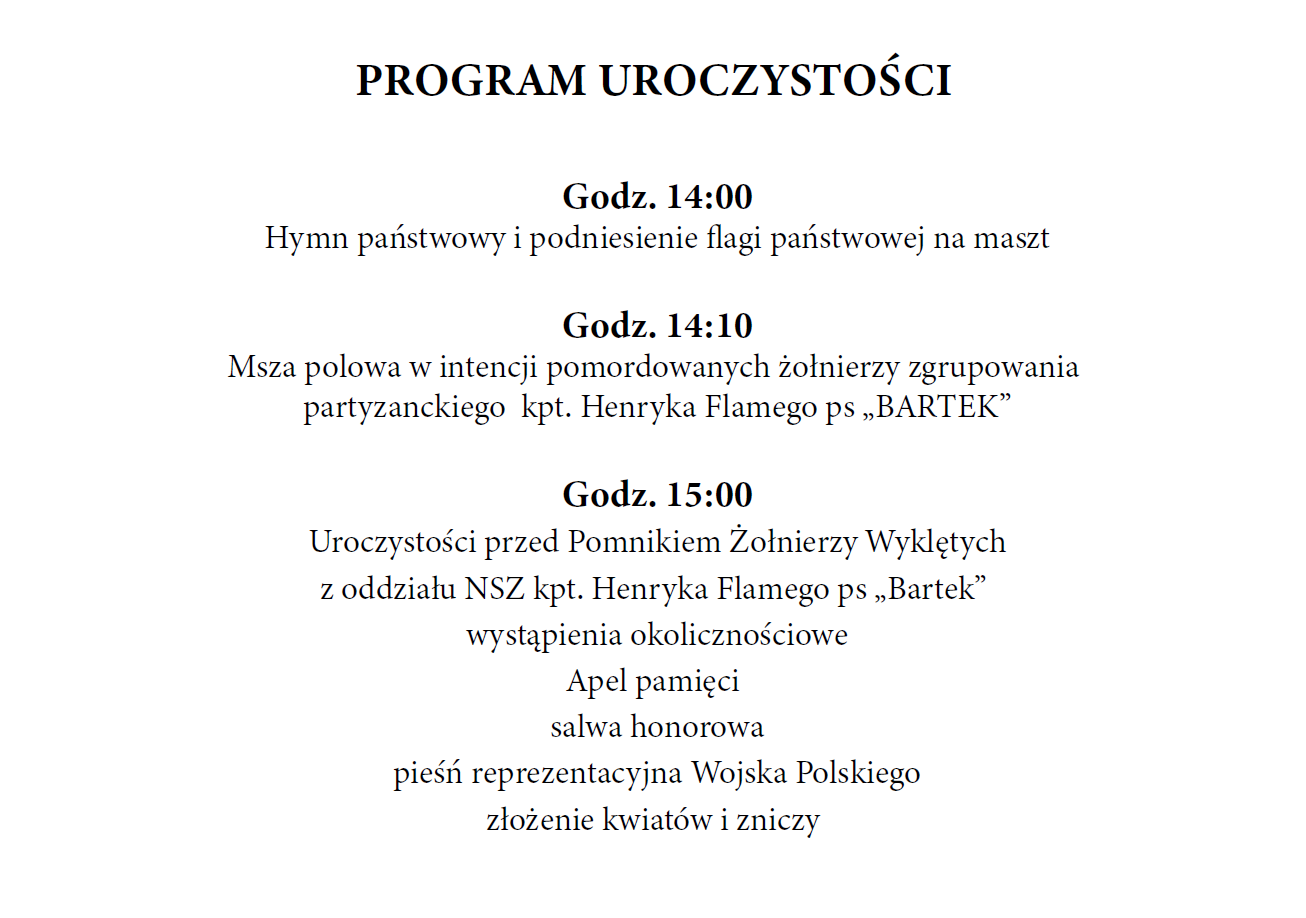 PROGRAM UROCZYSTOŚCI

Godz. 14:00
Hymn państwowy i podniesienie flagi państwowej na maszt

Godz. 14:10
Msza polowa w intencji pomordowanych żołnierzy zgrupowania partyzanckiego kpt. Henryka Flamego ps „BARTEK”

Godz. 15:00
Uroczystości przed Pomnikiem Żołnierzy Wyklętych
z oddziału NSZ kpt. Henryka Flamego ps „Bartek”
wystąpienia okolicznościowe
Apel pamięci
salwa honorowa
pieśń reprezentacyjna Wojska Polskiego
złożenie kwiatów i zniczy